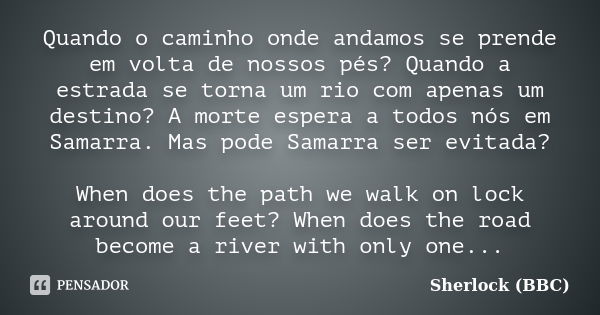 Quando o caminho onde andamos se prende em volta de nossos pés? Quando a estrada se torna um rio com apenas um destino? A morte espera a todos nós em Samarra. Mas pode Samarra ser evitada?

When does the path we walk on lock around our feet? When does the road become a river with only one...

PENSADOR

Sherlock (BBC)